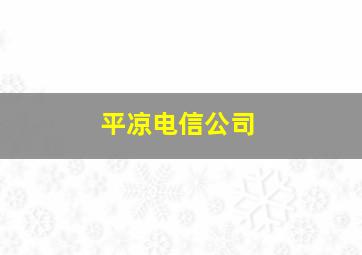 平凉电信公司